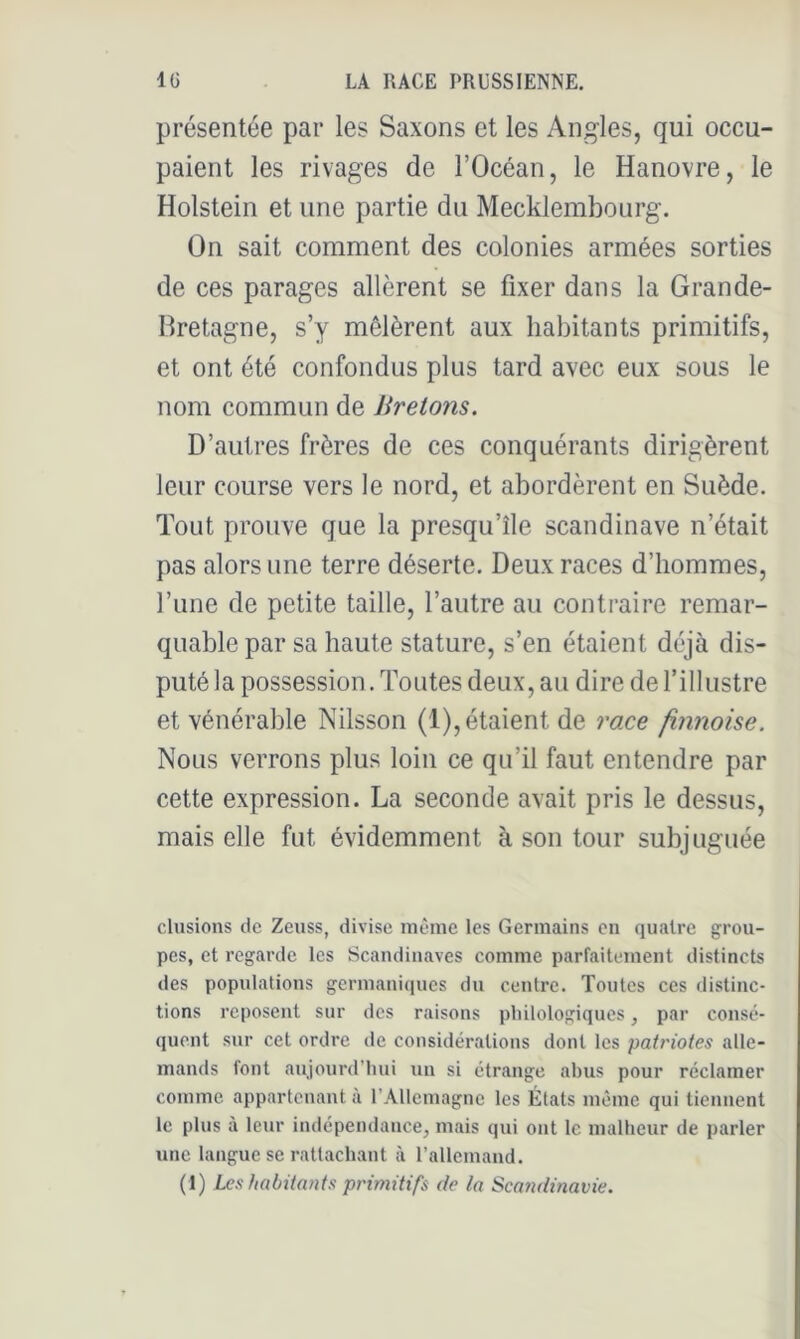 16 LA RACE PRUSSIENNE.

présentée par les Saxons et les Angles, qui occupaient les rivages de l'Océan, le Hanovre, le Holstein et une partie du Mecklembourg.

On sait comment des colonies armées sorties de ces parages allèrent se fixer dans la Grande-Bretagne, s'y mêlèrent aux habitants primitifs, et ont été confondus plus tard avec eux sous le nom commun de Bretons.

D'autres frères de ces conquérants dirigèrent leur course vers le nord, et abordèrent en Suède. Tout prouve que la presqu'île scandinave n'était pas alors une terre déserte. Deux races d'hommes, l'une de petite taille, l'autre au contraire remarquable par sa haute stature, s'en étaient déjà disputé la possession. Toutes deux, au dire de l'illustre et vénérable Nilsson (1), étaient de race finnoise. Nous verrons plus loin ce qu'il faut entendre par cette expression. La seconde avait pris le dessus, mais elle fut évidemment à son tour subjuguée

clusions de Zeuss, divise même les Germains en quatre groupes, et regarde les Scandinaves comme parfaitement distincts des populations germaniques du centre. Toutes ces distinctions reposent sur des raisons philologiques, par conséquent sur cet ordre de considérations dont les patriotes allemands font aujourd'hui un si étrange abus pour réclamer comme appartenant à l'Allemagne les États même qui tiennent le plus à leur indépendance, mais qui ont le malheur de parler une langue se rattachant à l'allemand.

(1) Les habitants primitifs de la Scandinavie.